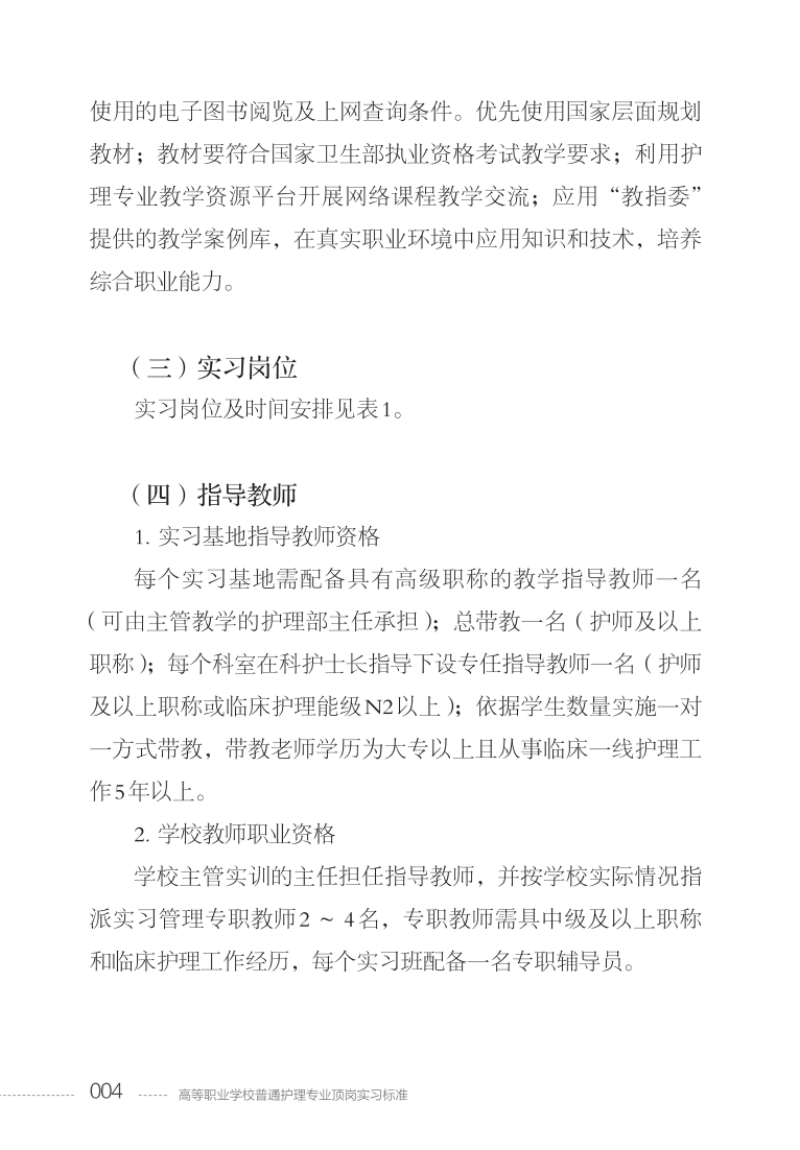 使用的电子图书阅览及上网查询条件。优先使用国家层面规划教材；教材要符合国家卫生部执业资格考试教学要求；利用护理专业教学资源平台开展网络课程教学交流；应用“教指委”提供的教学案例库，在真实职业环境中应用知识和技术，培养综合职业能力。

（三）实习岗位

实习岗位及时间安排见表1。

（四）指导教师

1. 实习基地指导教师资格

每个实习基地需配备具有高级职称的教学指导教师一名（可由主管教学的护理部主任承担）；总带教一名（护师及以上职称）；每个科室在科护士长指导下设专任指导教师一名（护师及以上职称或临床护理能级N2以上）；依据学生数量实施一对一方式带教，带教老师学历为大专以上且从事临床一线护理工作5年以上。

2. 学校教师职业资格

学校主管实训的主任担任指导教师，并按学校实际情况指派实习管理专职教师2 ~ 4名，专职教师需具中级及以上职称和临床护理工作经历，每个实习班配备一名专职辅导员。

004 高等职业学校普通护理专业顶岗实习标准